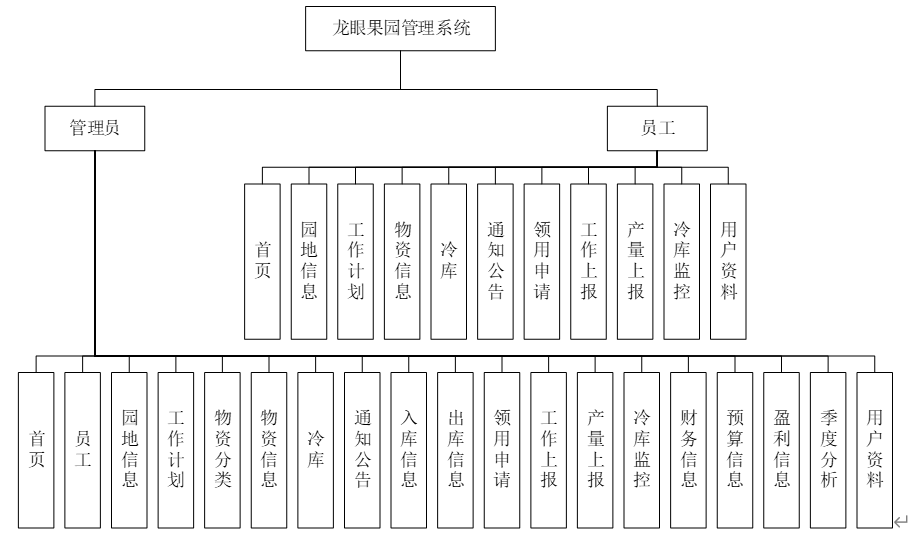 龙眼果园管理系统

管理员

员工

首页
园地信息
工作计划
物资信息
冷库
通知公告
领用申请
工作上报
产量上报
冷库监控
用户资料

首页
员工
园地信息
工作计划
物资分类
物资信息
冷库
通知公告
入库信息
出库信息
领用申请
工作上报
产量上报
冷库监控
财务信息
预算信息
盈利信息
季度分析
用户资料